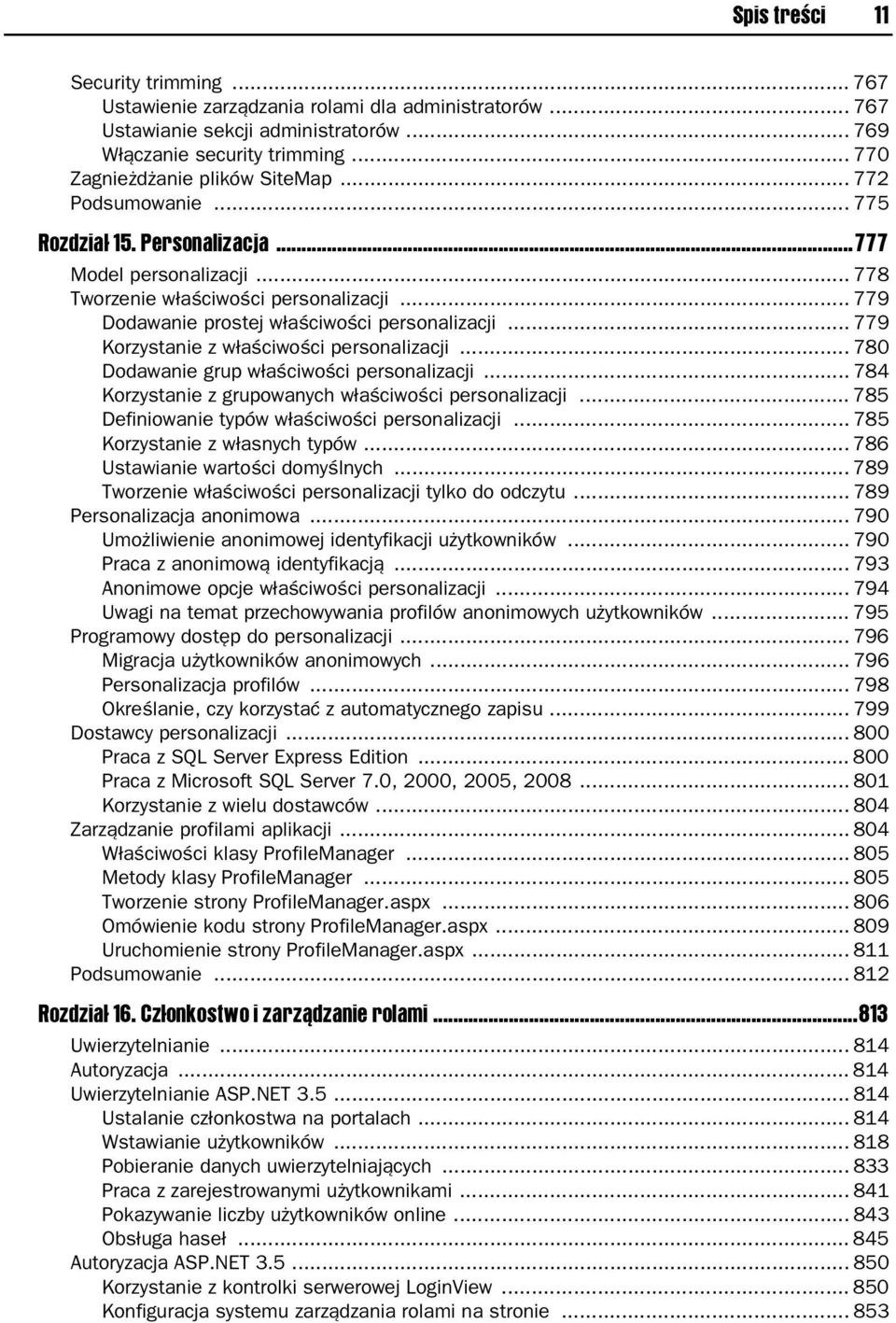 Spis treści 11

Security trimming ... 767
Ustawienie zarządzania rolami dla administratorów ... 767
Ustawianie sekcji administratorów ... 769
Włączanie security trimming ... 770
Zagnieżdżanie plików SiteMap ... 772
Podsumowanie ... 775

Rozdział 15. Personalizacja ... 777
Model personalizacji ... 778
Tworzenie właściwości personalizacji ... 779
Dodawanie prostej właściwości personalizacji ... 779
Korzystanie z właściwości personalizacji ... 780
Dodawanie grup właściwości personalizacji ... 784
Korzystanie z grupowanych właściwości personalizacji ... 785
Definiowanie typów właściwości personalizacji ... 785
Korzystanie z własnych typów ... 786
Ustawianie wartości domyślnych ... 789
Tworzenie właściwości personalizacji tylko do odczytu ... 789
Personalizacja anonimowa ... 790
Umożliwienie anonimowej identyfikacji użytkowników ... 790
Praca z anonimową identyfikacją ... 793
Anonimowe opcje właściwości personalizacji ... 794
Uwagi na temat przechowywania profilów anonimowych użytkowników ... 795
Programowy dostęp do personalizacji ... 796
Migracja użytkowników anonimowych ... 796
Personalizacja profilów ... 798
Określanie, czy korzystać z automatycznego zapisu ... 799
Dostawcy personalizacji ... 800
Praca z SQL Server Express Edition ... 800
Praca z Microsoft SQL Server 7.0, 2000, 2005, 2008 ... 801
Korzystanie z wielu dostawców ... 804
Zarządzanie profilami aplikacji ... 804
Właściwości klasy ProfileManager ... 805
Metody klasy ProfileManager ... 805
Tworzenie strony ProfileManager.aspx ... 806
Omówienie kodu strony ProfileManager.aspx ... 809
Uruchomienie strony ProfileManager.aspx ... 811
Podsumowanie ... 812

Rozdział 16. Członkostwo i zarządzanie rolami ... 813
Uwierzytelnianie ... 814
Autoryzacja ... 814
Uwierzytelnianie ASP.NET 3.5 ... 814
Ustalanie członkostwa na portalach ... 814
Wstawianie użytkowników ... 818
Pobieranie danych uwierzytelniających ... 833
Praca z zarejestrowanymi użytkownikami ... 841
Pokazywanie liczby użytkowników online ... 843
Obsługa haseł ... 845
Autoryzacja ASP.NET 3.5 ... 850
Korzystanie z kontrolki serwerowej LoginView ... 850
Konfiguracja systemu zarządzania rolami na stronie ... 853